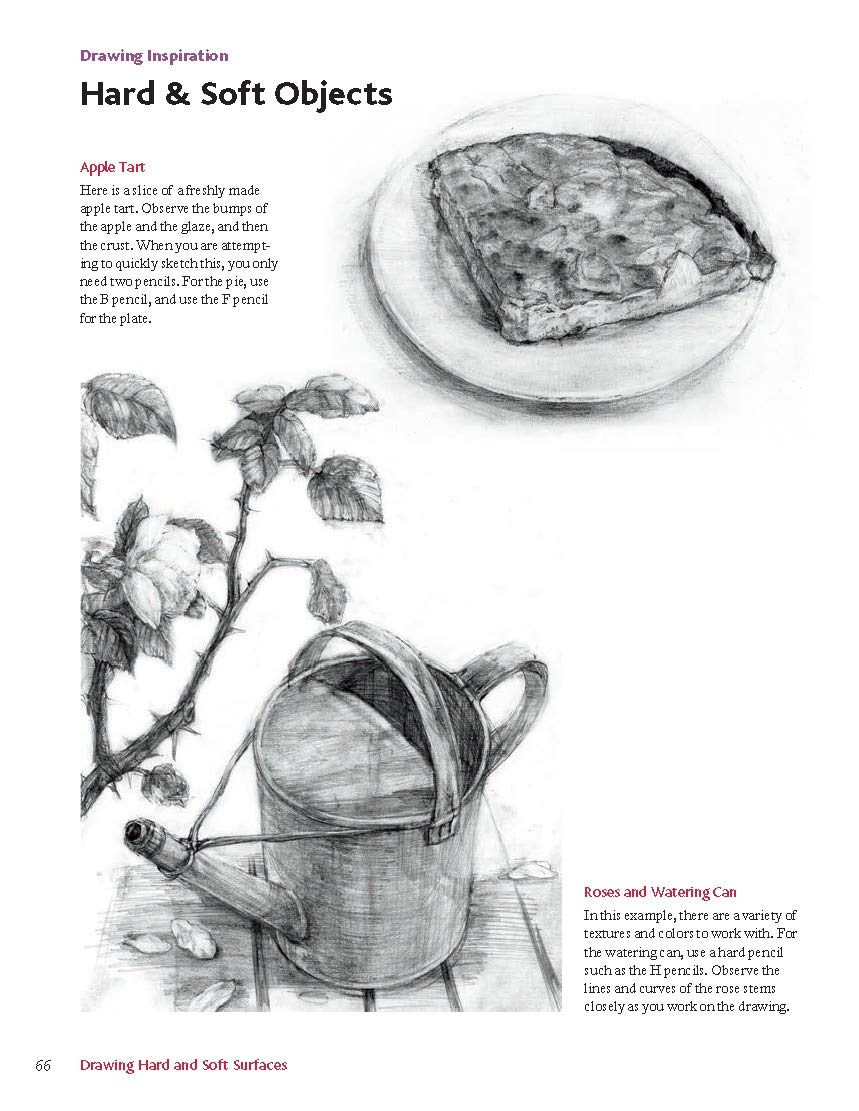 Drawing Inspiration

Hard & Soft Objects

Apple Tart

Here is a slice of a freshly made apple tart. Observe the bumps of the apple and the glaze, and then the crust. When you are attempting to quickly sketch this, you only need two pencils. For the pie, use the B pencil, and use the F pencil for the plate.

Roses and Watering Can

In this example, there are a variety of textures and colors to work with. For the watering can, use a hard pencil such as the H pencils. Observe the lines and curves of the rose stems closely as you work on the drawing.

66 Drawing Hard and Soft Surfaces